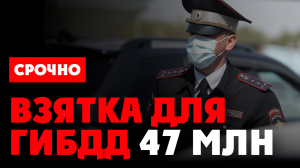 СРОЧНО

ВЗЯТКА ДЛЯ ГИБДД 47 МЛН